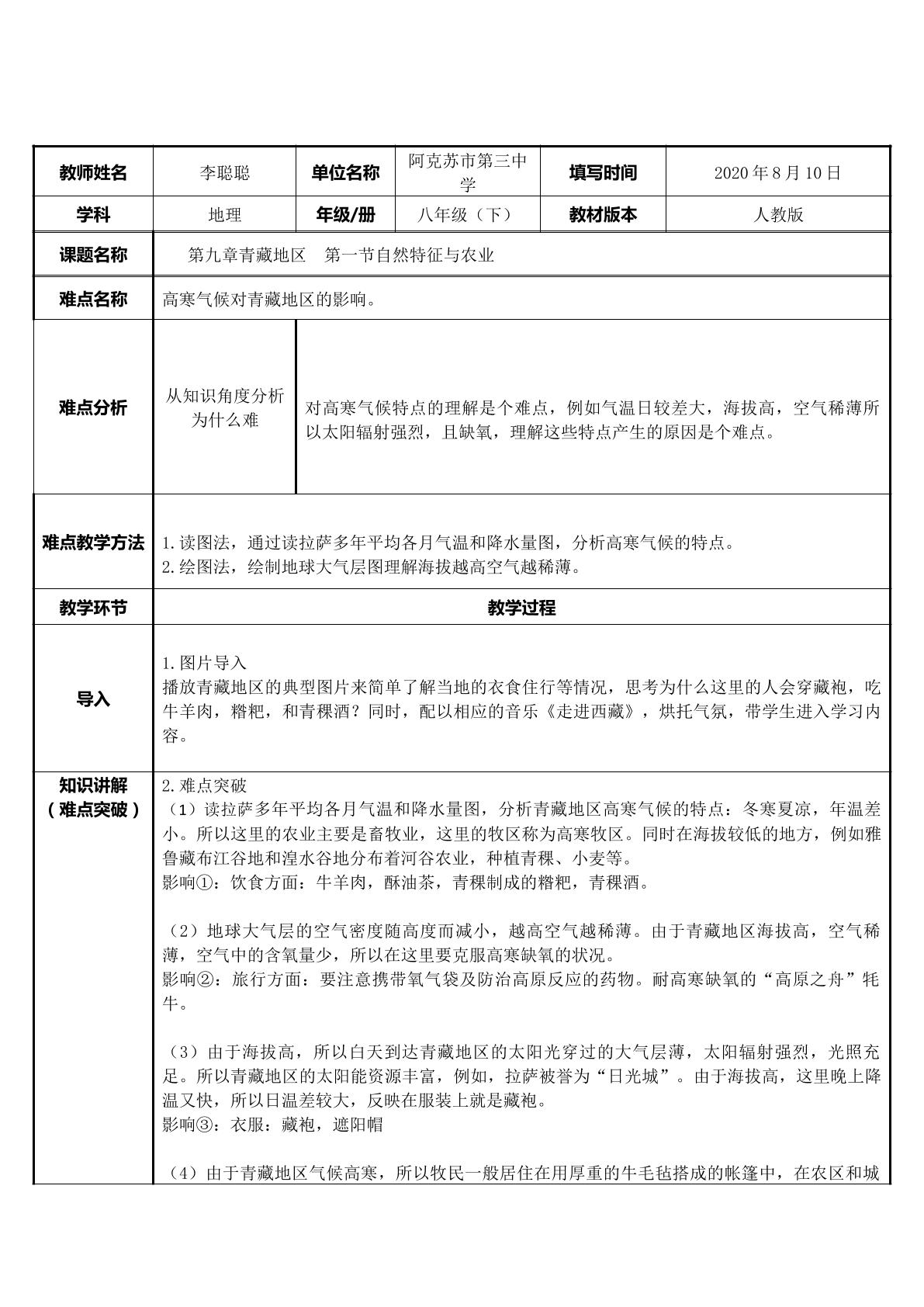 | 教师姓名 | 李聪聪 | 单位名称 | 阿克苏市第三中学 | 填写时间 | 2020年8月10日 |
|---|---|---|---|---|---|
| 学科 | 地理 | 年级/册 | 八年级（下） | 教材版本 | 人教版 |
| 课题名称 | 第九章青藏地区　第一节自然特征与农业 | | | | |
| 难点名称 | 高寒气候对青藏地区的影响。 | | | | |
| 难点分析 | 从知识角度分析为什么难 | 对高寒气候特点的理解是个难点，例如气温日较差大，海拔高，空气稀薄所以太阳辐射强烈，且缺氧，理解这些特点产生的原因是个难点。 | | | |
| 难点教学方法 | 1.读图法，通过读拉萨多年平均各月气温和降水量图，分析高寒气候的特点。 2.绘图法，绘制地球大气层图理解海拔越高空气越稀薄。 | | | | |
| 教学环节 | 教学过程 | | | | |
| 导入 | 1.图片导入 播放青藏地区的典型图片来简单了解当地的衣食住行等情况，思考为什么这里的人会穿藏袍，吃牛羊肉，糌粑，和青稞酒？同时，配以相应的音乐《走进西藏》，烘托气氛，带学生进入学习内容。 | | | | |
| 知识讲解（难点突破） | 2.难点突破 （1）读拉萨多年平均各月气温和降水量图，分析青藏地区高寒气候的特点：冬寒夏凉，年温差小。所以这里的农业主要是畜牧业，这里的牧区称为高寒牧区。同时在海拔较低的地方，例如雅鲁藏布江谷地和湟水谷地分布着河谷农业，种植青稞、小麦等。 影响①：饮食方面：牛羊肉，酥油茶，青稞制成的糌粑，青稞酒。 （2）地球大气层的空气密度随高度而减小，越高空气越稀薄。由于青藏地区海拔高，空气稀薄，空气中的含氧量少，所以在这里要克服高寒缺氧的状况。 影响②：旅行方面：要注意携带氧气袋及防治高原反应的药物。耐高寒缺氧的“高原之舟”牦牛。 （3）由于海拔高，所以白天到达青藏地区的太阳光穿过的大气层薄，太阳辐射强烈，光照充足。所以青藏地区的太阳能资源丰富，例如，拉萨被誉为“日光城”。由于海拔高，这里晚上降温又快，所以日温差较大，反映在服装上就是藏袍。 影响③：衣服：藏袍，遮阳帽 （4）由于青藏地区气候高寒，所以牧民一般居住在用厚重的牛毛毡搭成的帐篷中，在农区和城 | | | | |